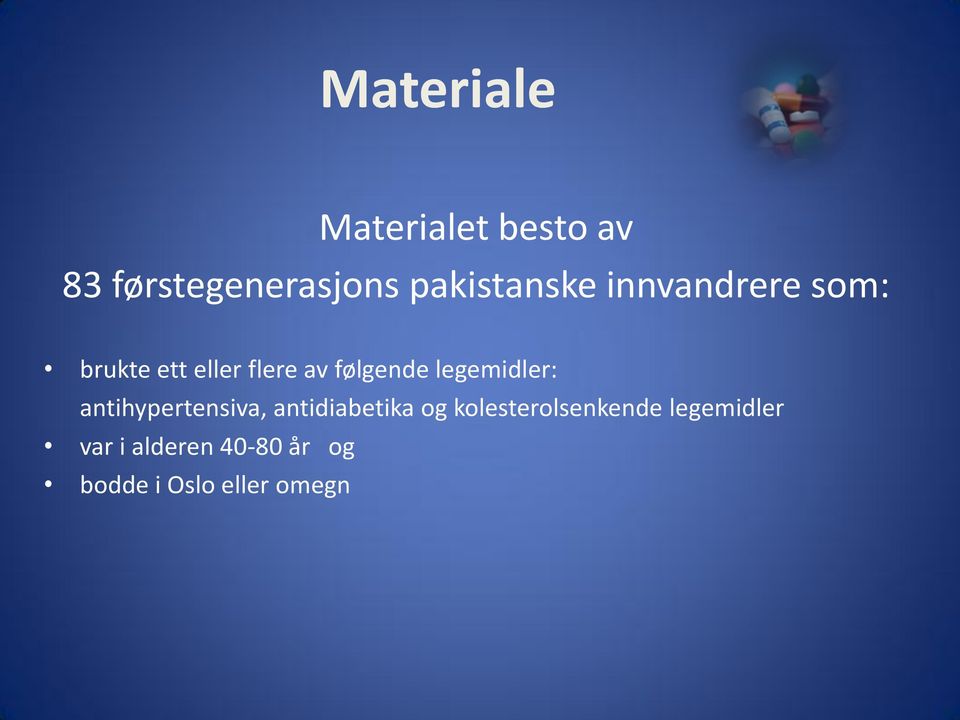 Materiale

Materialet besto av
83 førstegenerasjons pakistanske innvandrere som:

• brukte ett eller flere av følgende legemidler: antihypertensiva, antidiabetika og kolesterolsenkende legemidler
• var i alderen 40-80 år og
• bodde i Oslo eller omegn